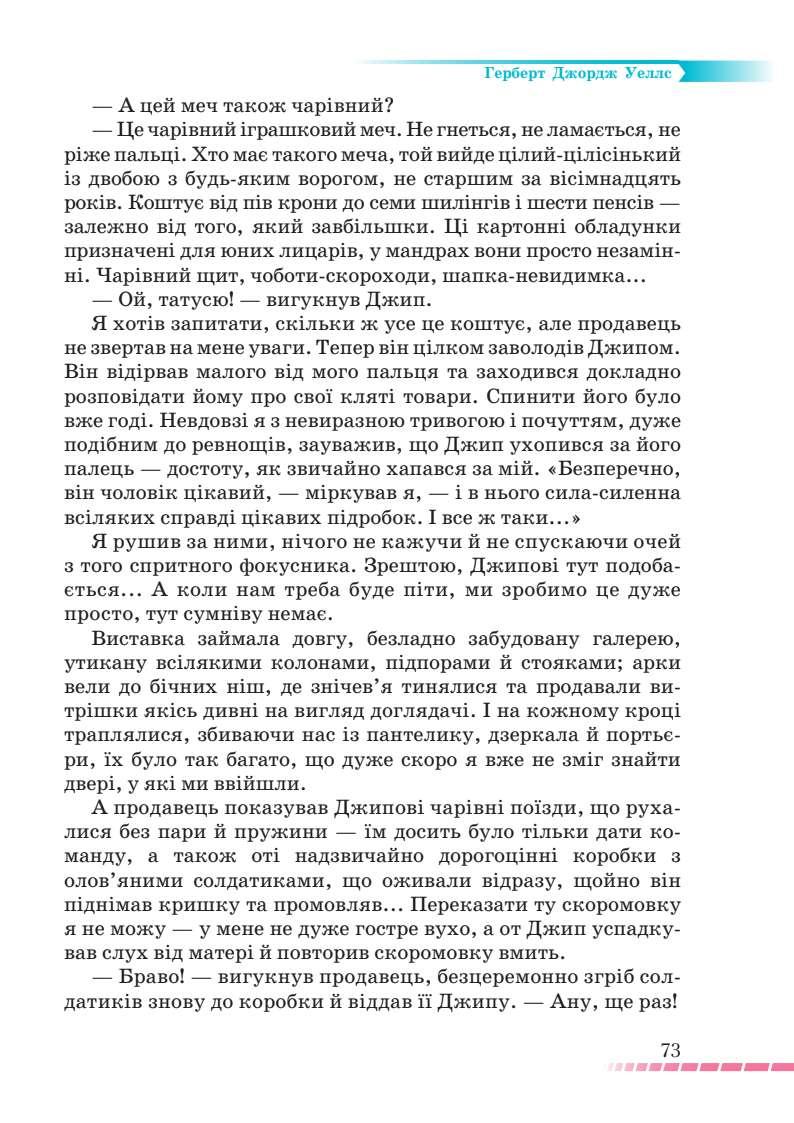 Герберт Джордж Уеллс

— А цей меч також чарівний?

— Це чарівний іграшковий меч. Не гнеться, не ламається, не ріже пальці. Хто має такого меча, той вийде цілий-цілісінький із двобою з будь-яким ворогом, не старшим за вісімнадцять років. Коштує від пів крони до семи шилінгів і шести пенсів — залежно від того, який завбільшки. Ці картонні обладунки призначені для юних лицарів, у мандрах вони просто незамінні. Чарівний щит, чоботи-скороходи, шапка-невидимка...

— Ой, татусю! — вигукнув Джип.

Я хотів запитати, скільки ж усе це коштує, але продавець не звертав на мене уваги. Тепер він цілком заволодів Джипом. Він відірвав малого від мого пальця та заходився докладно розповідати йому про свої кляті товари. Спинити його було вже годі. Невдовзі я з невиразною тривогою і почуттям, дуже подібним до ревнощів, зауважив, що Джип ухопився за його палець — достоту, як звичайно хапався за мій. «Безперечно, він чоловік цікавий, — міркував я, — і в нього сила-силенна всіляких справді цікавих підробок. І все ж таки...»

Я рушив за ними, нічого не кажучи й не спускаючи очей з того спритного фокусника. Зрештою, Джипові тут подобається... А коли нам треба буде піти, ми зробимо це дуже просто, тут сумніву немає.

Виставка займала довгу, безладно забудовану галерею, утикану всілякими колонами, підпорами й стояками; арки вели до бічних ніш, де знічев'я тинялися та продавали витрішки якісь дивні на вигляд доглядачі. І на кожному кроці траплялися, збиваючи нас із пантелику, дзеркала й портьєри, їх було так багато, що дуже скоро я вже не зміг знайти двері, у які ми ввійшли.

А продавець показував Джипові чарівні поїзди, що рухалися без пари й пружини — їм досить було тільки дати команду, а також оті надзвичайно дорогоцінні коробки з олов'яними солдатиками, що оживали відразу, щойно він піднімав кришку та промовляв... Переказати ту скоромовку я не можу — у мене не дуже гостре вухо, а от Джип успадкував слух від матері й повторив скоромовку вмить.

— Браво! — вигукнув продавець, безцеремонно згріб солдатиків знову до коробки й віддав її Джипу. — Ану, ще раз!

73